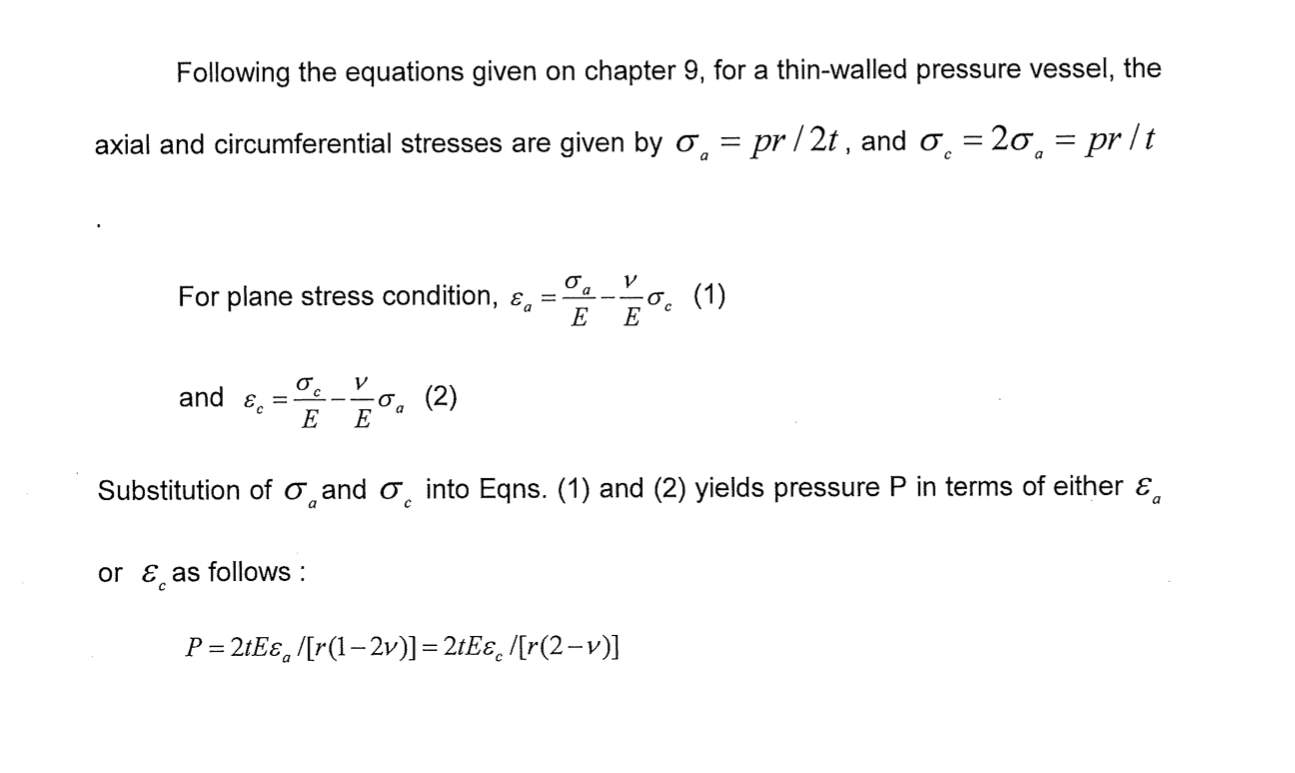 Following the equations given on chapter 9, for a thin-walled pressure vessel, the axial and circumferential stresses are given by $\sigma_a = pr/2t$, and $\sigma_c = 2\sigma_a = pr/t$

.

For plane stress condition, $\varepsilon_a = \frac{\sigma_a}{E} - \frac{\nu}{E}\sigma_c$ (1)

and $\varepsilon_c = \frac{\sigma_c}{E} - \frac{\nu}{E}\sigma_a$ (2)

Substitution of $\sigma_a$ and $\sigma_c$ into Eqns. (1) and (2) yields pressure P in terms of either $\varepsilon_a$ or $\varepsilon_c$ as follows :

$P = 2tE\varepsilon_a/[r(1-2\nu)] = 2tE\varepsilon_c/[r(2-\nu)]$